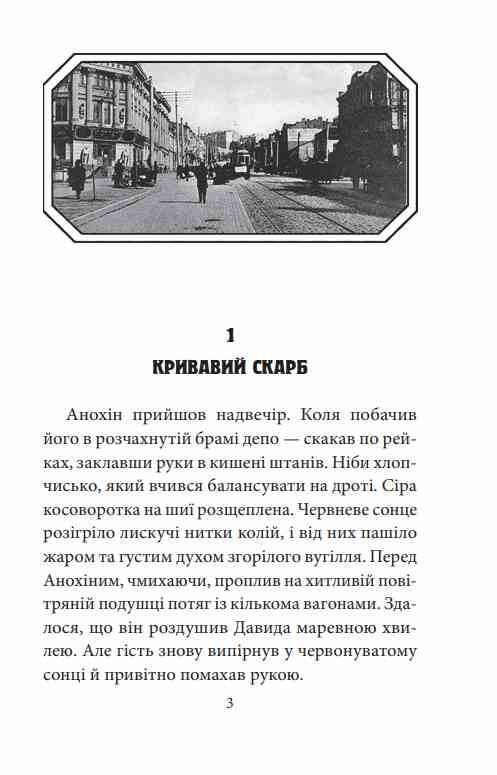 1

КРИВАВИЙ СКАРБ

Анохін прийшов надвечір. Коля побачив його в розчахнутій брамі депо — скакав по рейках, заклавши руки в кишені штанів. Ніби хлопчисько, який вчився балансувати на дроті. Сіра косоворотка на шиї розщеплена. Червневе сонце розігріло лискучі нитки колій, і від них пашіло жаром та густим духом згорілого вугілля. Перед Анохіним, чмихаючи, проплив на хитливій повітряній подушці потяг із кількома вагонами. Здалося, що він роздушив Давида маревною хвилею. Але гість знову випірнув у червонуватому сонці й привітно помахав рукою.

3